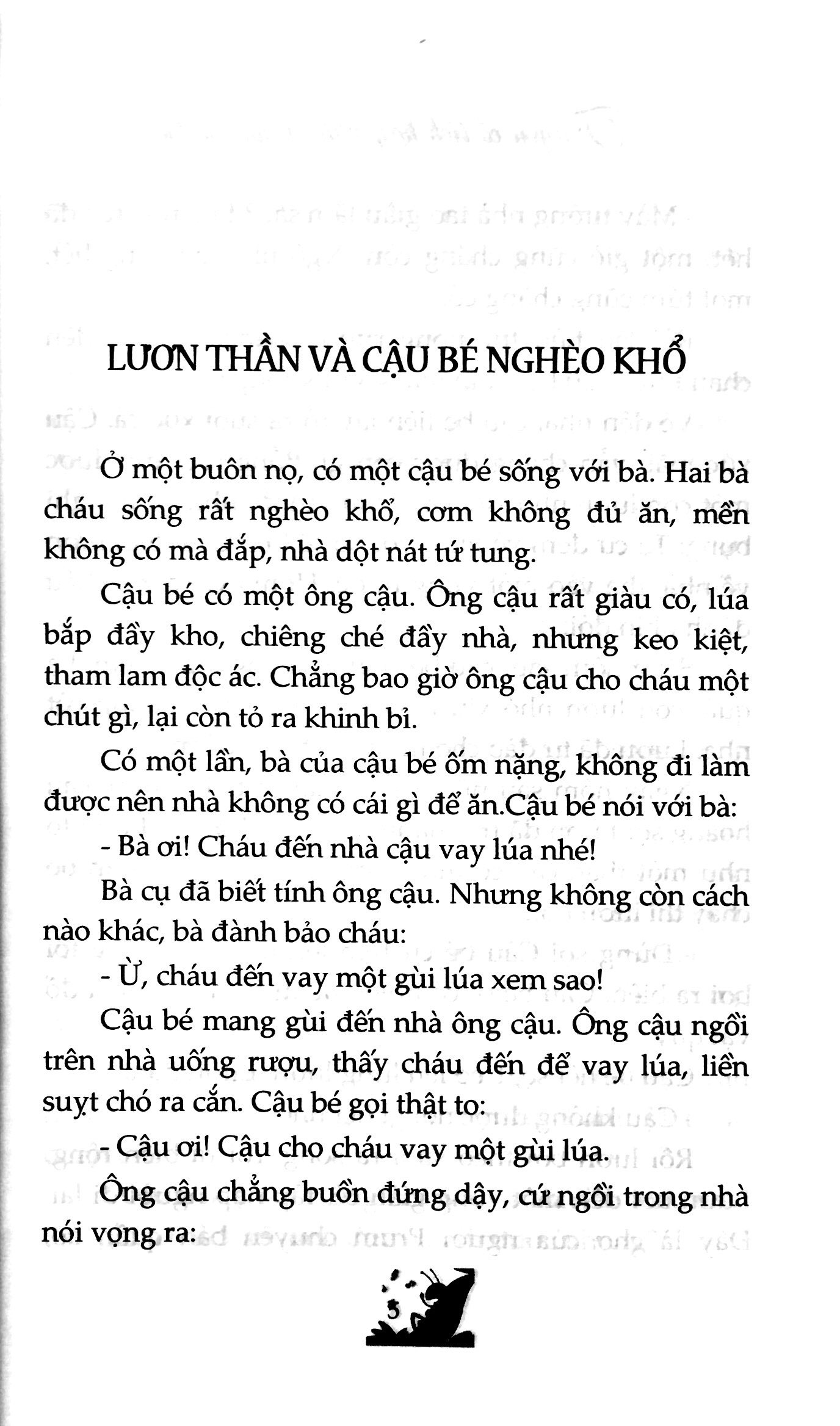 LƯƠN THẦN VÀ CẬU BÉ NGHÈO KHỔ

Ở một buôn nọ, có một cậu bé sống với bà. Hai bà cháu sống rất nghèo khổ, cơm không đủ ăn, mền không có mà đắp, nhà dột nát tứ tung.

Cậu bé có một ông cậu. Ông cậu rất giàu có, lúa bắp đầy kho, chiêng ché đầy nhà, nhưng keo kiệt, tham lam độc ác. Chẳng bao giờ ông cậu cho cháu một chút gì, lại còn tỏ ra khinh bỉ.

Có một lần, bà của cậu bé ốm nặng, không đi làm được nên nhà không có cái gì để ăn.Cậu bé nói với bà:

- Bà ơi! Cháu đến nhà cậu vay lúa nhé!

Bà cụ đã biết tính ông cậu. Nhưng không còn cách nào khác, bà đành bảo cháu:

- Ừ, cháu đến vay một gùi lúa xem sao!

Cậu bé mang gùi đến nhà ông cậu. Ông cậu ngồi trên nhà uống rượu, thấy cháu đến để vay lúa, liền suỵt chó ra cắn. Cậu bé gọi thật to:

- Cậu ơi! Cậu cho cháu vay một gùi lúa.

Ông cậu chẳng buồn đứng dậy, cứ ngồi trong nhà nói vọng ra:

5